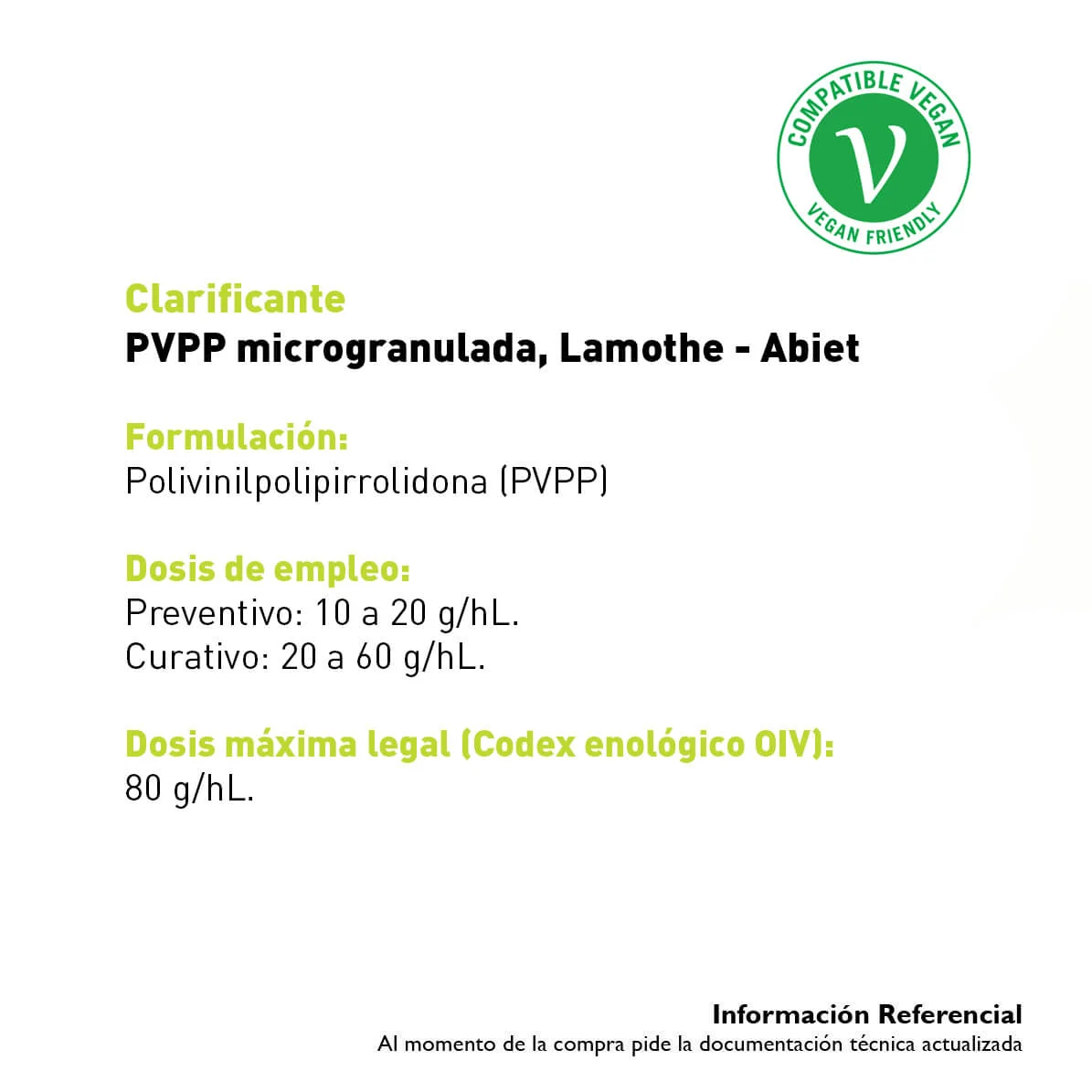 COMPATIBLE VEGAN
V
VEGAN FRIENDLY

Clarificante
PVPP microgranulada, Lamothe - Abiet

Formulación:
Polivinilpolipirrolidona (PVPP)

Dosis de empleo:
Preventivo: 10 a 20 g/hL.
Curativo: 20 a 60 g/hL.

Dosis máxima legal (Codex enológico OIV):
80 g/hL.

Información Referencial
Al momento de la compra pide la documentación técnica actualizada